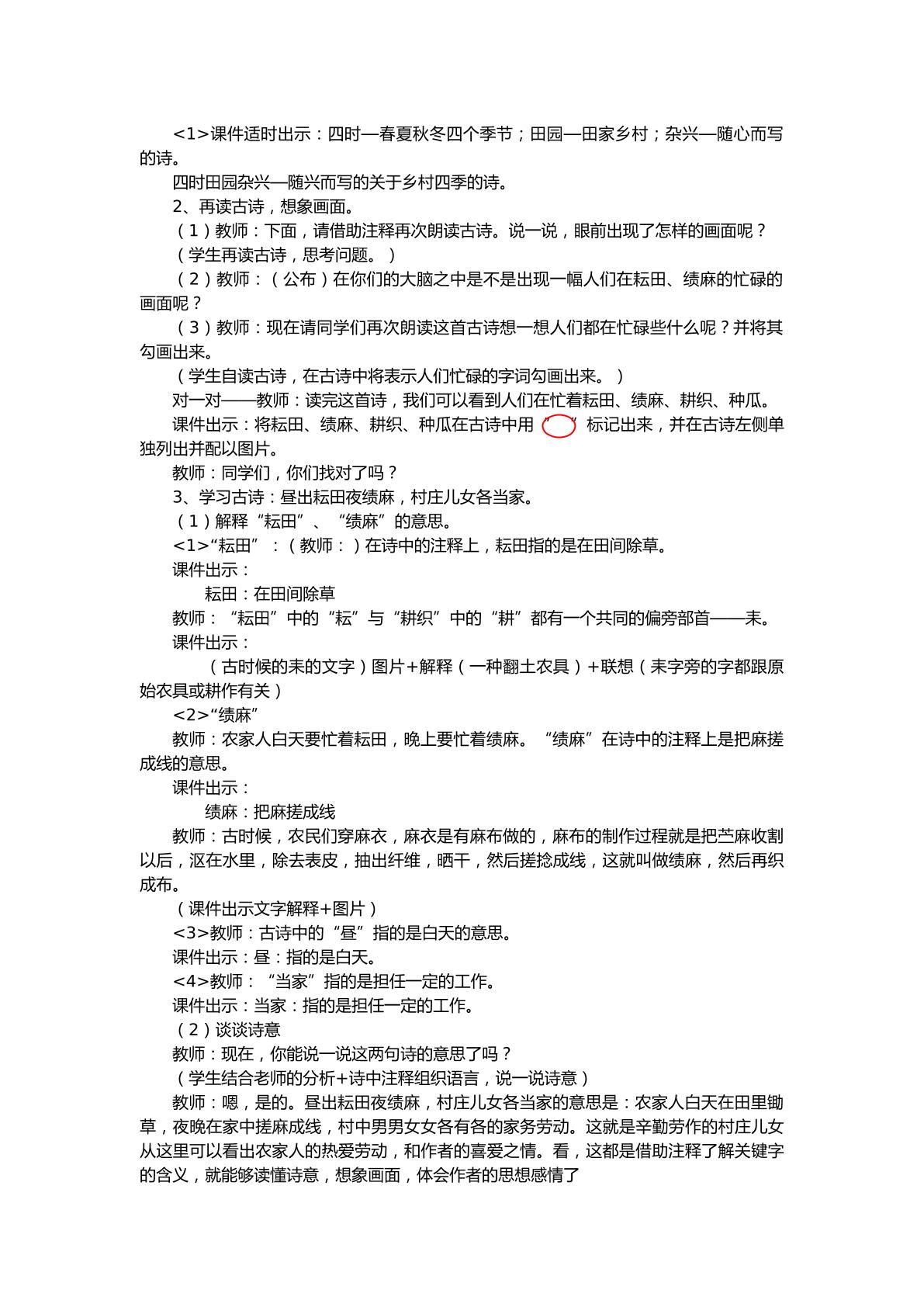 <1>课件适时出示：四时—春夏秋冬四个季节；田园—田家乡村；杂兴—随心而写的诗。

四时田园杂兴—随兴而写的关于乡村四季的诗。

2、再读古诗，想象画面。

（1）教师：下面，请借助注释再次朗读古诗。说一说，眼前出现了怎样的画面呢？

（学生再读古诗，思考问题。）

（2）教师：（公布）在你们的大脑之中是不是出现一幅人们在耘田、绩麻的忙碌的画面呢？

（3）教师：现在请同学们再次朗读这首古诗想一想人们都在忙碌些什么呢？并将其勾画出来。

（学生自读古诗，在古诗中将表示人们忙碌的字词勾画出来。）

对一对——教师：读完这首诗，我们可以看到人们在忙着耘田、绩麻、耕织、种瓜。

课件出示：将耘田、绩麻、耕织、种瓜在古诗中用“ ”标记出来，并在古诗左侧单独列出并配以图片。

教师：同学们，你们找对了吗？

3、学习古诗：昼出耘田夜绩麻，村庄儿女各当家。

（1）解释“耘田”、“绩麻”的意思。

<1>“耘田”：（教师：）在诗中的注释上，耘田指的是在田间除草。

课件出示：

耘田：在田间除草

教师：“耘田”中的“耘”与“耕织”中的“耕”都有一个共同的偏旁部首——耒。

课件出示：

（古时候的耒的文字）图片+解释（一种翻土农具）+联想（耒字旁的字都跟原始农具或耕作有关）

<2>“绩麻”

教师：农家人白天要忙着耘田，晚上要忙着绩麻。“绩麻”在诗中的注释上是把麻搓成线的意思。

课件出示：

绩麻：把麻搓成线

教师：古时候，农民们穿麻衣，麻衣是有麻布做的，麻布的制作过程就是把苎麻收割以后，沤在水里，除去表皮，抽出纤维，晒干，然后搓捻成线，这就叫做绩麻，然后再织成布。

（课件出示文字解释+图片）

<3>教师：古诗中的“昼”指的是白天的意思。

课件出示：昼：指的是白天。

<4>教师：“当家”指的是担任一定的工作。

课件出示：当家：指的是担任一定的工作。

（2）谈谈诗意

教师：现在，你能说一说这两句诗的意思了吗？

（学生结合老师的分析+诗中注释组织语言，说一说诗意）

教师：嗯，是的。昼出耘田夜绩麻，村庄儿女各当家的意思是：农家人白天在田里锄草，夜晚在家中搓麻成线，村中男男女女各有各的家务劳动。这就是辛勤劳作的村庄儿女从这里可以看出农家人的热爱劳动，和作者的喜爱之情。看，这都是借助注释了解关键字的含义，就能够读懂诗意，想象画面，体会作者的思想感情了